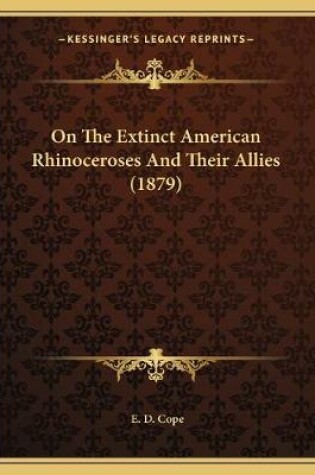 —KESSINGER'S LEGACY REPRINTS—

On The Extinct American Rhinoceroses And Their Allies (1879)

E. D. Cope